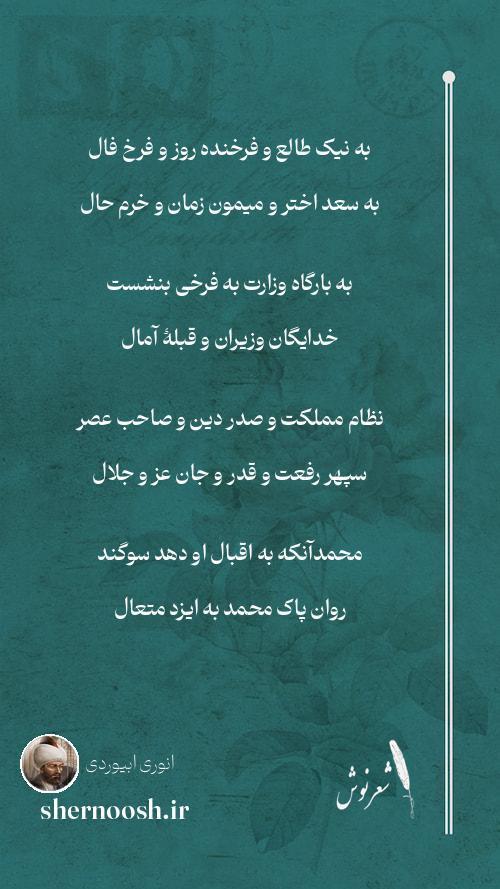 به نیک طالع و فرخنده روز و فرخ فال
به سعد اختر و میمون زمان و خرم حال

به بارگاه وزارت به فرخی بنشست
خدایگان وزیران و قبلهٔ آمال

نظام مملکت و صدر دین و صاحب عصر
سپهر رفعت و قدر و جان عز و جلال

محمدآنکه به اقبال او دهد سوگند
روان پاک محمد به ایزد متعال

انوری ابیوردی
shernoosh.ir
شعرنوش